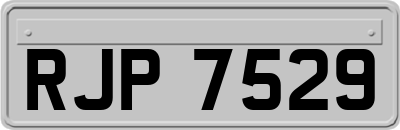 RJP 7529